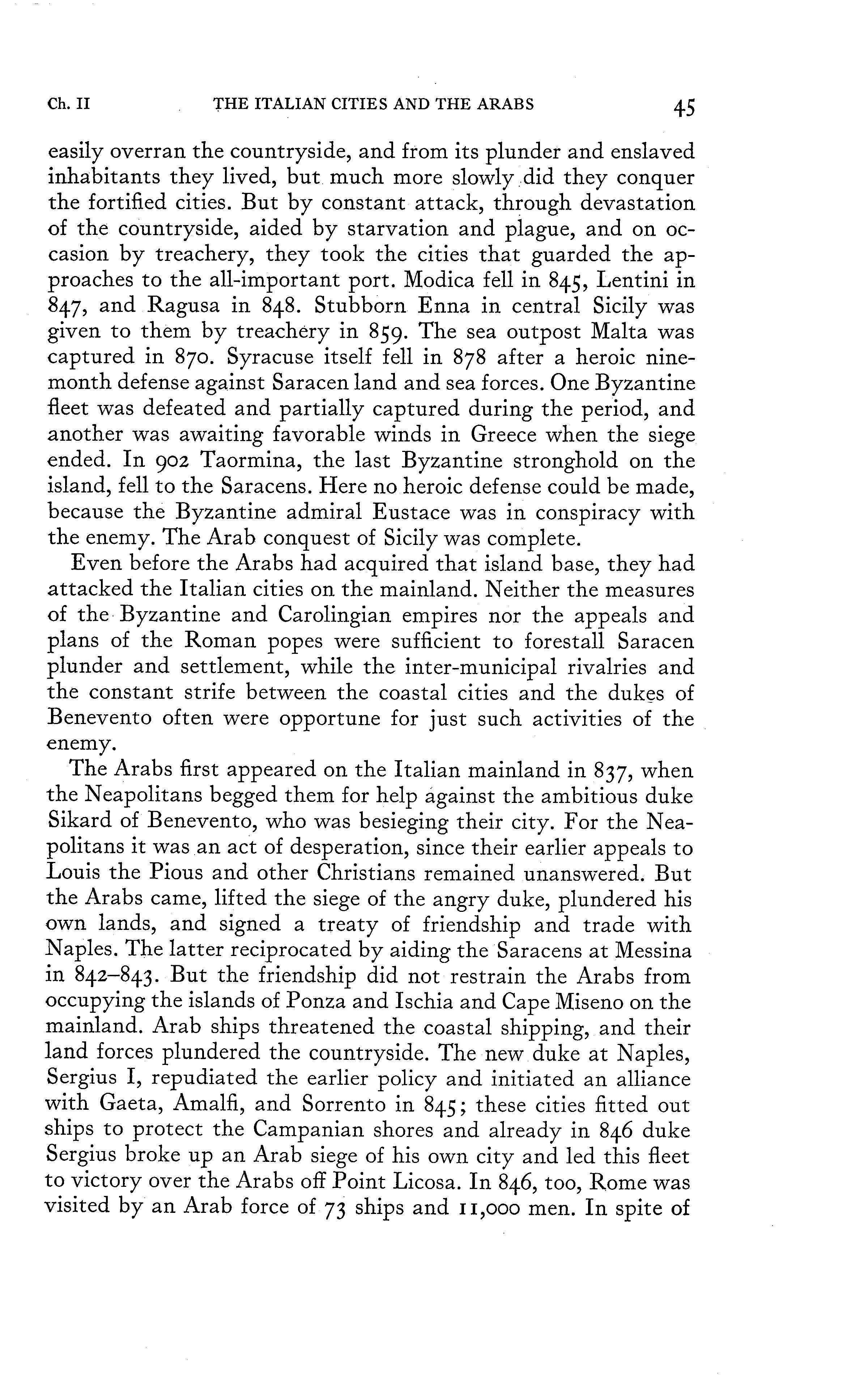 Ch. II THE ITALIAN CITIES AND THE ARABS 45

easily overran the countryside, and from its plunder and enslaved inhabitants they lived, but much more slowly did they conquer the fortified cities. But by constant attack, through devastation of the countryside, aided by starvation and plague, and on occasion by treachery, they took the cities that guarded the approaches to the all-important port. Modica fell in 845, Lentini in 847, and Ragusa in 848. Stubborn Enna in central Sicily was given to them by treachery in 859. The sea outpost Malta was captured in 870. Syracuse itself fell in 878 after a heroic nine-month defense against Saracen land and sea forces. One Byzantine fleet was defeated and partially captured during the period, and another was awaiting favorable winds in Greece when the siege ended. In 902 Taormina, the last Byzantine stronghold on the island, fell to the Saracens. Here no heroic defense could be made, because the Byzantine admiral Eustace was in conspiracy with the enemy. The Arab conquest of Sicily was complete.

Even before the Arabs had acquired that island base, they had attacked the Italian cities on the mainland. Neither the measures of the Byzantine and Carolingian empires nor the appeals and plans of the Roman popes were sufficient to forestall Saracen plunder and settlement, while the inter-municipal rivalries and the constant strife between the coastal cities and the dukes of Benevento often were opportune for just such activities of the enemy.

The Arabs first appeared on the Italian mainland in 837, when the Neapolitans begged them for help against the ambitious duke Sikard of Benevento, who was besieging their city. For the Neapolitans it was an act of desperation, since their earlier appeals to Louis the Pious and other Christians remained unanswered. But the Arabs came, lifted the siege of the angry duke, plundered his own lands, and signed a treaty of friendship and trade with Naples. The latter reciprocated by aiding the Saracens at Messina in 842–843. But the friendship did not restrain the Arabs from occupying the islands of Ponza and Ischia and Cape Miseno on the mainland. Arab ships threatened the coastal shipping, and their land forces plundered the countryside. The new duke at Naples, Sergius I, repudiated the earlier policy and initiated an alliance with Gaeta, Amalfi, and Sorrento in 845; these cities fitted out ships to protect the Campanian shores and already in 846 duke Sergius broke up an Arab siege of his own city and led this fleet to victory over the Arabs off Point Licosa. In 846, too, Rome was visited by an Arab force of 73 ships and 11,000 men. In spite of